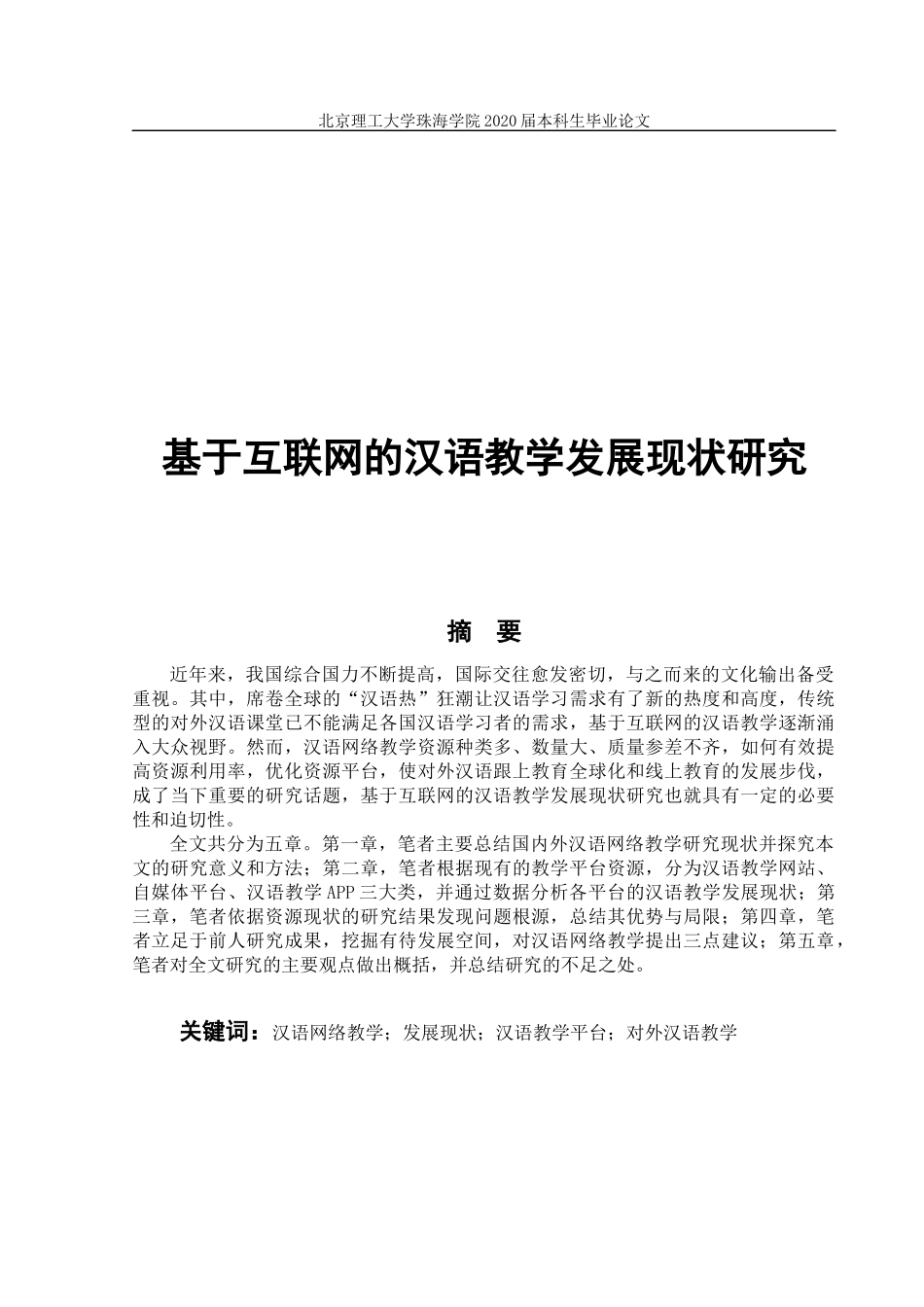 北京理工大学珠海学院 2020 届本科生毕业论文

基于互联网的汉语教学发展现状研究

摘　要

近年来，我国综合国力不断提高，国际交往愈发密切，与之而来的文化输出备受重视。其中，席卷全球的“汉语热”狂潮让汉语学习需求有了新的热度和高度，传统型的对外汉语课堂已不能满足各国汉语学习者的需求，基于互联网的汉语教学逐渐涌入大众视野。然而，汉语网络教学资源种类多、数量大、质量参差不齐，如何有效提高资源利用率，优化资源平台，使对外汉语跟上教育全球化和线上教育的发展步伐，成了当下重要的研究话题，基于互联网的汉语教学发展现状研究也就具有一定的必要性和迫切性。

全文共分为五章。第一章，笔者主要总结国内外汉语网络教学研究现状并探究本文的研究意义和方法；第二章，笔者根据现有的教学平台资源，分为汉语教学网站、自媒体平台、汉语教学 APP 三大类，并通过数据分析各平台的汉语教学发展现状；第三章，笔者依据资源现状的研究结果发现问题根源，总结其优势与局限；第四章，笔者立足于前人研究成果，挖掘有待发展空间，对汉语网络教学提出三点建议；第五章，笔者对全文研究的主要观点做出概括，并总结研究的不足之处。

关键词：汉语网络教学；发展现状；汉语教学平台；对外汉语教学